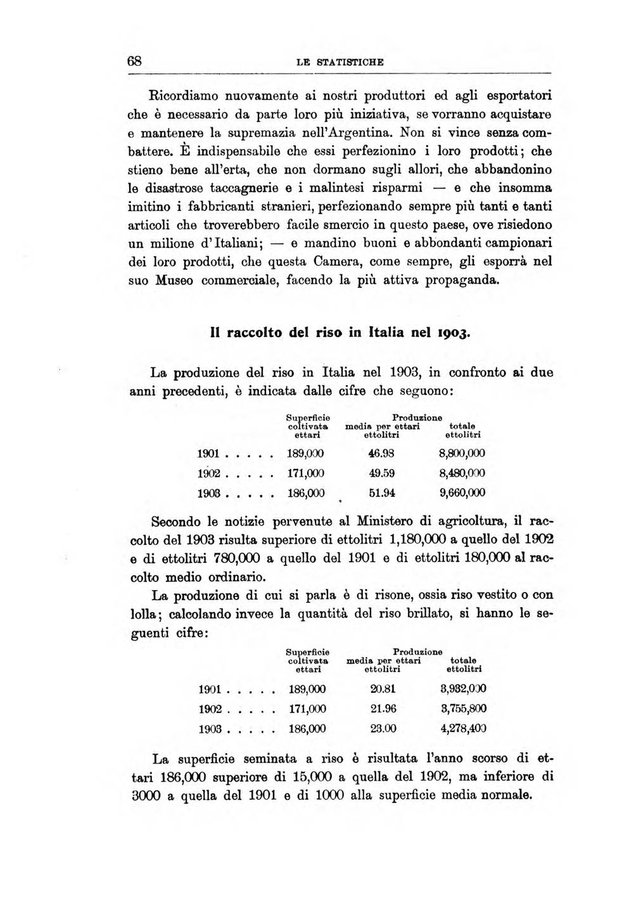 68 LE STATISTICHE

Ricordiamo nuovamente ai nostri produttori ed agli esportatori che è necessario da parte loro più iniziativa, se vorranno acquistare e mantenere la supremazia nell'Argentina. Non si vince senza combattere. È indispensabile che essi perfezionino i loro prodotti; che stieno bene all'erta, che non dormano sugli allori, che abbandonino le disastrose taccagnerie e i malintesi risparmi — e che insomma imitino i fabbricanti stranieri, perfezionando sempre più tanti e tanti articoli che troverebbero facile smercio in questo paese, ove risiedono un milione d'Italiani; — e mandino buoni e abbondanti campionari dei loro prodotti, che questa Camera, come sempre, gli esporrà nel suo Museo commerciale, facendo la più attiva propaganda.

Il raccolto del riso in Italia nel 1903.

La produzione del riso in Italia nel 1903, in confronto ai due anni precedenti, è indicata dalle cifre che seguono:

| | Superficie coltivata ettari | Produzione media per ettari ettolitri | Produzione totale ettolitri |
|---|---|---|---|
| 1901 . . . . . | 189,000 | 46.98 | 8,800,000 |
| 1902 . . . . . | 171,000 | 49.59 | 8,480,000 |
| 1903 . . . . . | 186,000 | 51.94 | 9,660,000 |

Secondo le notizie pervenute al Ministero di agricoltura, il raccolto del 1903 risulta superiore di ettolitri 1,180,000 a quello del 1902 e di ettolitri 780,000 a quello del 1901 e di ettolitri 180,000 al raccolto medio ordinario.

La produzione di cui si parla è di risone, ossia riso vestito o con lolla; calcolando invece la quantità del riso brillato, si hanno le seguenti cifre:

| | Superficie coltivata ettari | Produzione media per ettari ettolitri | Produzione totale ettolitri |
|---|---|---|---|
| 1901 . . . . . | 189,000 | 20.81 | 3,932,000 |
| 1902 . . . . . | 171,000 | 21.96 | 3,755,800 |
| 1903 . . . . . | 186,000 | 23.00 | 4,278,400 |

La superficie seminata a riso è risultata l'anno scorso di ettari 186,000 superiore di 15,000 a quella del 1902, ma inferiore di 3000 a quella del 1901 e di 1000 alla superficie media normale.